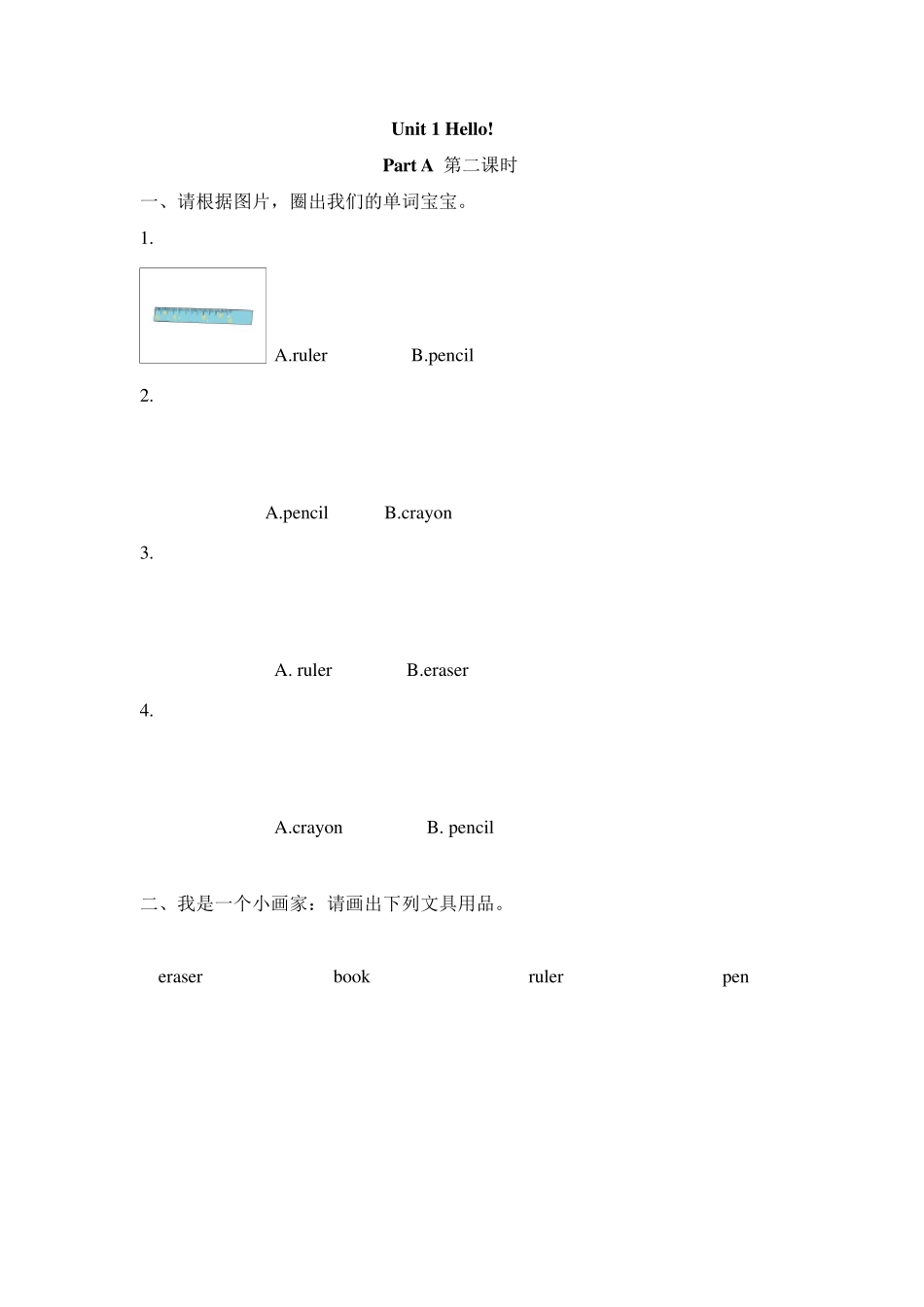 Unit 1 Hello!

Part A 第二课时

一、请根据图片，圈出我们的单词宝宝。

1.

A.ruler B.pencil

2.

A.pencil B.crayon

3.

A. ruler B.eraser

4.

A.crayon B. pencil

二、我是一个小画家：请画出下列文具用品。

eraser book ruler pen